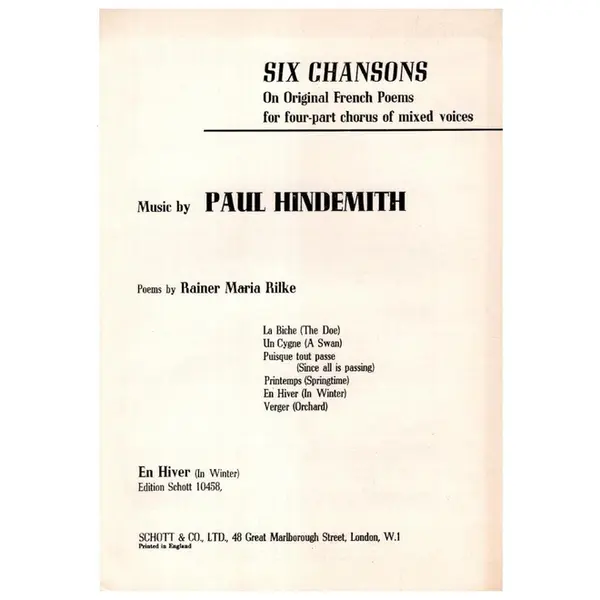 SIX CHANSONS
On Original French Poems
for four-part chorus of mixed voices

Music by PAUL HINDEMITH

Poems by Rainer Maria Rilke

La Biche (The Doe)
Un Cygne (A Swan)
Puisque tout passe
(Since all is passing)
Printemps (Springtime)
En Hiver (In Winter)
Verger (Orchard)

En Hiver (In Winter)
Edition Schott 10458,

SCHOTT & CO., LTD., 48 Great Marlborough Street, London, W.1
Printed in England